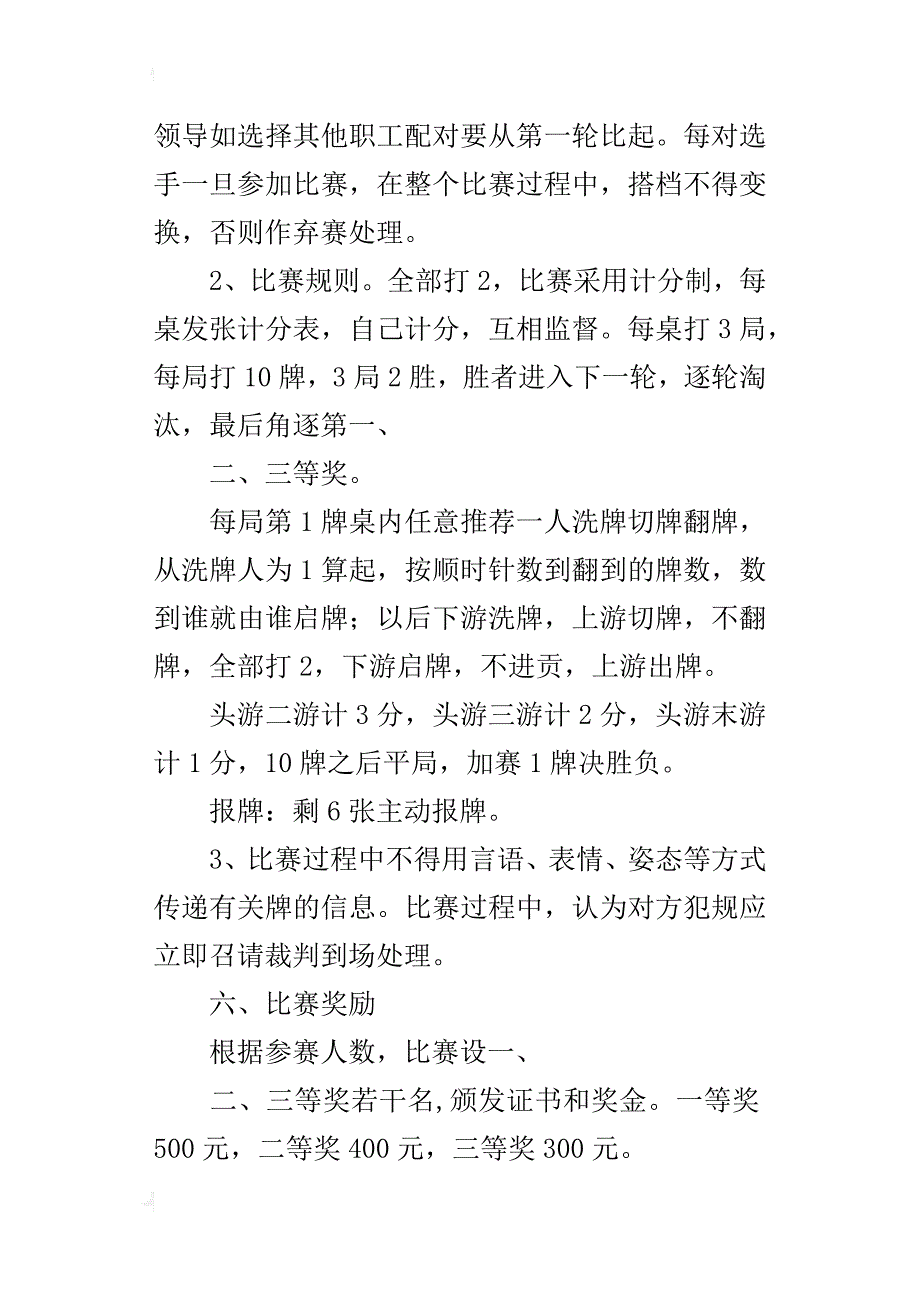 领导如选择其他职工配对要从第一轮比起。每对选手一旦参加比赛，在整个比赛过程中，搭档不得变换，否则作弃赛处理。

2、比赛规则。全部打 2，比赛采用计分制，每桌发张计分表，自己计分，互相监督。每桌打 3 局，每局打 10 牌，3 局 2 胜，胜者进入下一轮，逐轮淘汰，最后角逐第一、

二、三等奖。

每局第 1 牌桌内任意推荐一人洗牌切牌翻牌，从洗牌人为 1 算起，按顺时针数到翻到的牌数，数到谁就由谁启牌；以后下游洗牌，上游切牌，不翻牌，全部打 2，下游启牌，不进贡，上游出牌。

头游二游计 3 分，头游三游计 2 分，头游末游计 1 分，10 牌之后平局，加赛 1 牌决胜负。

报牌：剩 6 张主动报牌。

3、比赛过程中不得用言语、表情、姿态等方式传递有关牌的信息。比赛过程中，认为对方犯规应立即召请裁判到场处理。

六、比赛奖励

根据参赛人数，比赛设一、

二、三等奖若干名,颁发证书和奖金。一等奖 500 元，二等奖 400 元，三等奖 300 元。